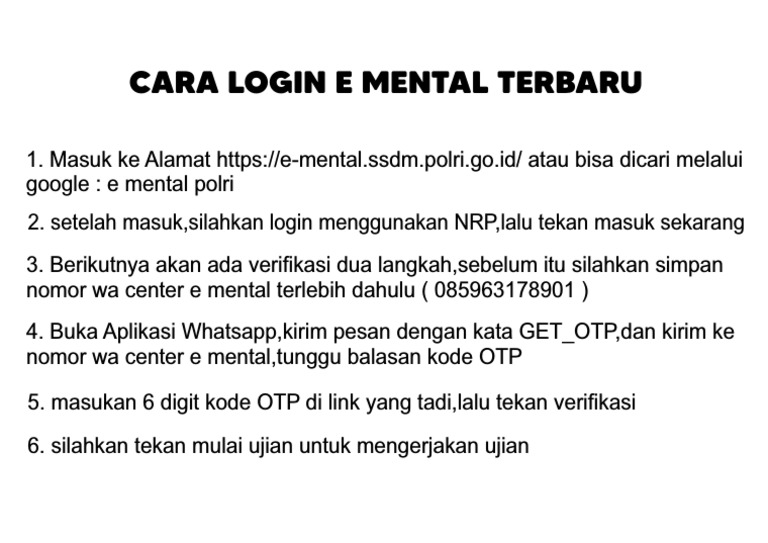 CARA LOGIN E MENTAL TERBARU

1. Masuk ke Alamat https://e-mental.ssdm.polri.go.id/ atau bisa dicari melalui google : e mental polri

2. setelah masuk,silahkan login menggunakan NRP,lalu tekan masuk sekarang

3. Berikutnya akan ada verifikasi dua langkah,sebelum itu silahkan simpan nomor wa center e mental terlebih dahulu ( 085963178901 )

4. Buka Aplikasi Whatsapp,kirim pesan dengan kata GET_OTP,dan kirim ke nomor wa center e mental,tunggu balasan kode OTP

5. masukan 6 digit kode OTP di link yang tadi,lalu tekan verifikasi

6. silahkan tekan mulai ujian untuk mengerjakan ujian